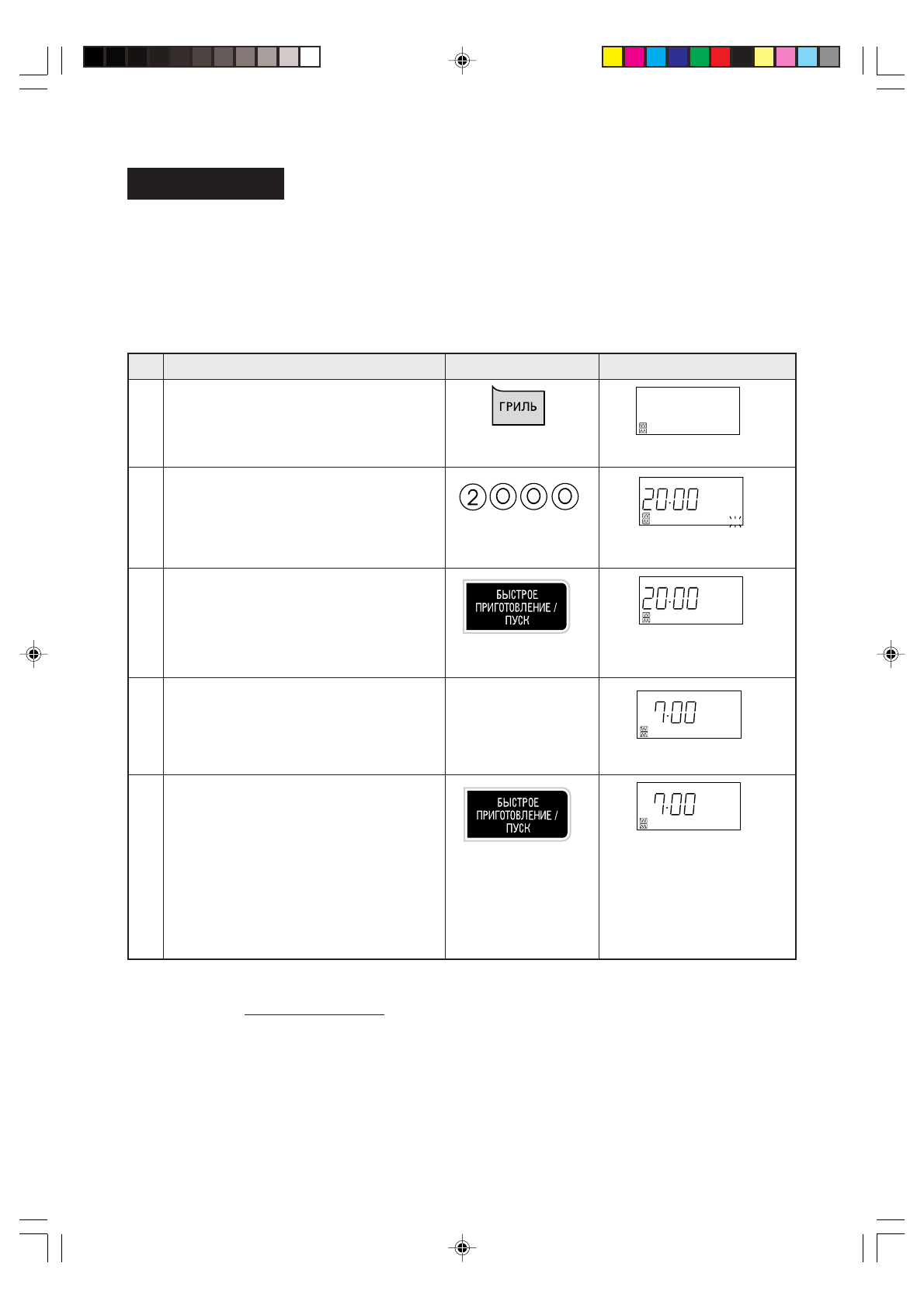 ГРИЛЬ

2 0 0 0

20:00

БЫСТРОЕ ПРИГОТОВЛЕНИЕ / ПУСК

20:00

7:00

БЫСТРОЕ ПРИГОТОВЛЕНИЕ / ПУСК

7:00